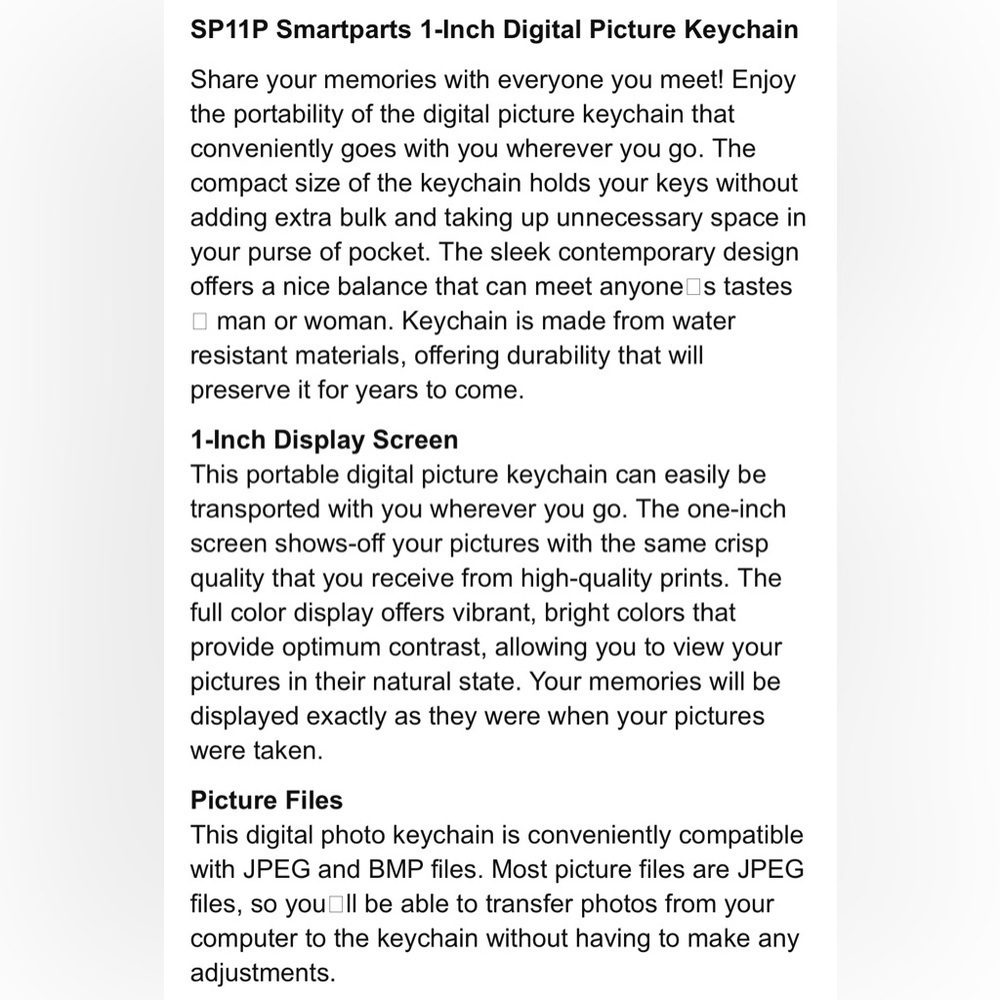 **SP11P Smartparts 1-Inch Digital Picture Keychain**

Share your memories with everyone you meet! Enjoy the portability of the digital picture keychain that conveniently goes with you wherever you go. The compact size of the keychain holds your keys without adding extra bulk and taking up unnecessary space in your purse of pocket. The sleek contemporary design offers a nice balance that can meet anyone□s tastes □ man or woman. Keychain is made from water resistant materials, offering durability that will preserve it for years to come.

**1-Inch Display Screen**
This portable digital picture keychain can easily be transported with you wherever you go. The one-inch screen shows-off your pictures with the same crisp quality that you receive from high-quality prints. The full color display offers vibrant, bright colors that provide optimum contrast, allowing you to view your pictures in their natural state. Your memories will be displayed exactly as they were when your pictures were taken.

**Picture Files**
This digital photo keychain is conveniently compatible with JPEG and BMP files. Most picture files are JPEG files, so you□ll be able to transfer photos from your computer to the keychain without having to make any adjustments.